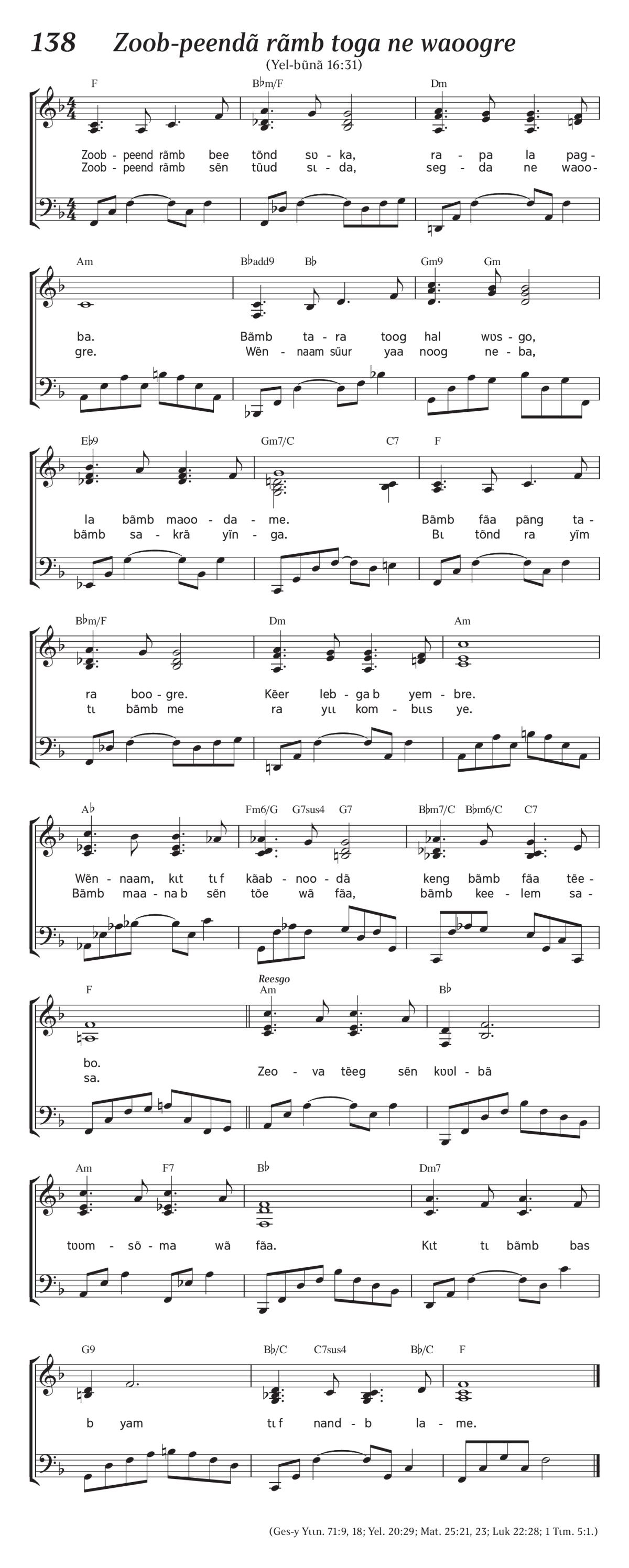 138 Zoob-peendã rãmb toga ne waoogre
(Yel-bũnã 16:31)

F B♭m/F Dm

Zoob - peend rãmb bee tõnd sʋ - ka, ra - pa la pag-
Zoob - peend rãmb sẽn tũud sɩ - da, seg - da ne waoo-

Am B♭add9 B♭ Gm9 Gm

ba. Bãmb ta - ra toog hal wʋs - go,
gre. Wẽn - naam sũur yaa noog ne - ba,

E♭9 Gm7/C C7 F

la bãmb maoo - da - me. Bãmb fãa pãng ta-
bãmb sa - krã yĩn - ga. Bɩ tõnd ra yĩm

B♭m/F Dm Am

ra boo - gre. Kẽer leb - ga b yem - bre.
tɩ bãmb me ra yɩɩ kom - bɩɩs ye.

A♭ Fm6/G G7sus4 G7 B♭m7/C B♭m6/C C7

Wẽn - naam, kɩt tɩ f kãab - noo - dã keng bãmb fãa tẽe-
Bãmb maa - na b sẽn tõe wã fãa, bãmb kee - lem sa-

F Reesgo Am B♭

bo.
sa. Zeo - va tẽeg sẽn kʋʋl - bã

Am F7 B♭ Dm7

tʋʋm - sõ - ma wã fãa. Kɩt tɩ bãmb bas

G9 B♭/C C7sus4 B♭/C F

b yam tɩ f nand - b la - me.

(Ges-y Yɩɩn. 71:9, 18; Yel. 20:29; Mat. 25:21, 23; Luk 22:28; 1 Tɩm. 5:1.)